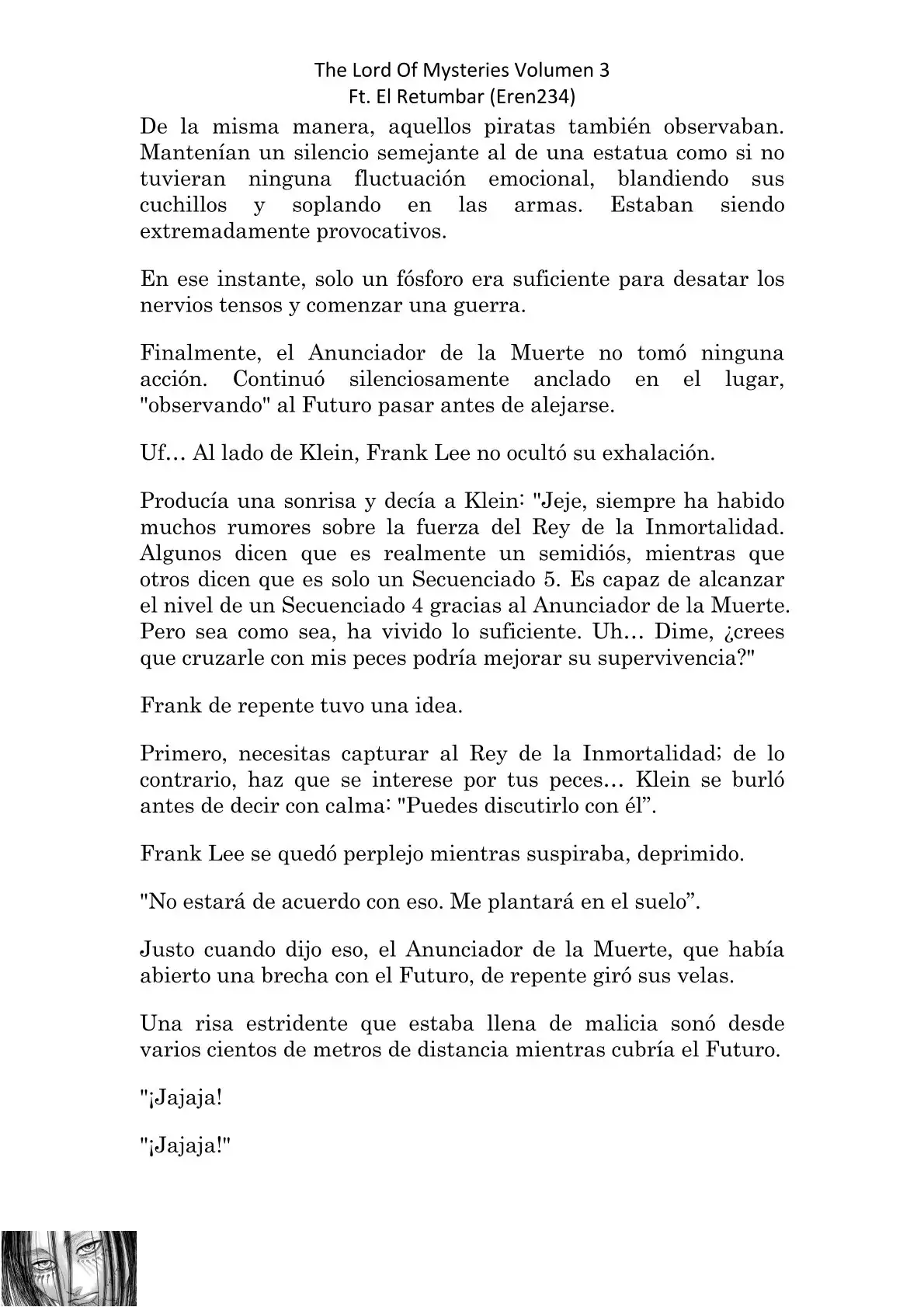 The Lord Of Mysteries Volumen 3
Ft. El Retumbar (Eren234)

De la misma manera, aquellos piratas también observaban. Mantenían un silencio semejante al de una estatua como si no tuvieran ninguna fluctuación emocional, blandiendo sus cuchillos y soplando en las armas. Estaban siendo extremadamente provocativos.

En ese instante, solo un fósforo era suficiente para desatar los nervios tensos y comenzar una guerra.

Finalmente, el Anunciador de la Muerte no tomó ninguna acción. Continuó silenciosamente anclado en el lugar, "observando" al Futuro pasar antes de alejarse.

Uf… Al lado de Klein, Frank Lee no ocultó su exhalación.

Producía una sonrisa y decía a Klein: "Jeje, siempre ha habido muchos rumores sobre la fuerza del Rey de la Inmortalidad. Algunos dicen que es realmente un semidiós, mientras que otros dicen que es solo un Secuenciado 5. Es capaz de alcanzar el nivel de un Secuenciado 4 gracias al Anunciador de la Muerte. Pero sea como sea, ha vivido lo suficiente. Uh… Dime, ¿crees que cruzarle con mis peces podría mejorar su supervivencia?"

Frank de repente tuvo una idea.

Primero, necesitas capturar al Rey de la Inmortalidad; de lo contrario, haz que se interese por tus peces… Klein se burló antes de decir con calma: "Puedes discutirlo con él”.

Frank Lee se quedó perplejo mientras suspiraba, deprimido.

"No estará de acuerdo con eso. Me plantará en el suelo”.

Justo cuando dijo eso, el Anunciador de la Muerte, que había abierto una brecha con el Futuro, de repente giró sus velas.

Una risa estridente que estaba llena de malicia sonó desde varios cientos de metros de distancia mientras cubría el Futuro.

"¡Jajaja!

"¡Jajaja!"